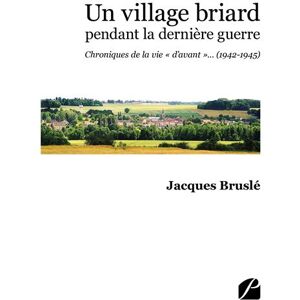 Un village briard
pendant la dernière guerre

Chroniques de la vie « d'avant »... (1942-1945)

Jacques Bruslé